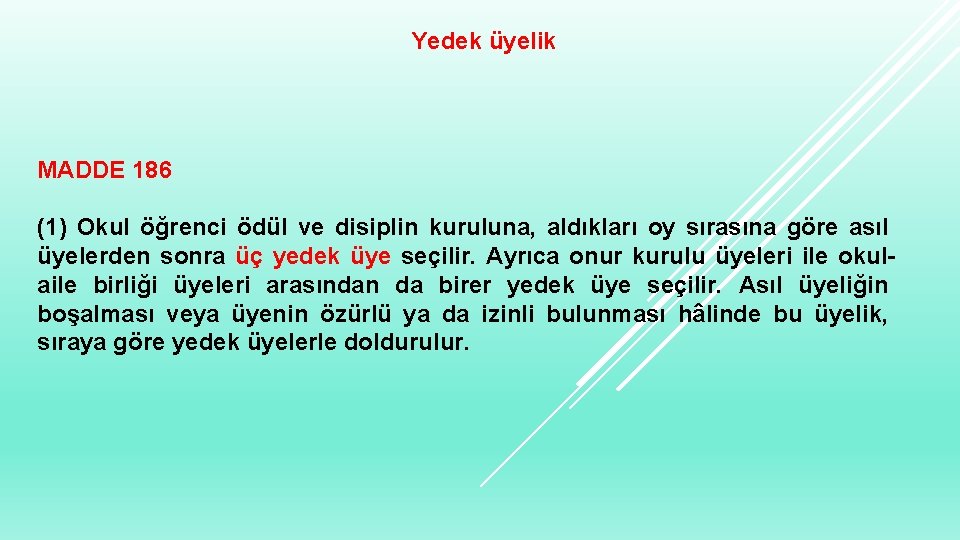 Yedek üyelik

MADDE 186

(1) Okul öğrenci ödül ve disiplin kuruluna, aldıkları oy sırasına göre asıl üyelerden sonra üç yedek üye seçilir. Ayrıca onur kurulu üyeleri ile okul-aile birliği üyeleri arasından da birer yedek üye seçilir. Asıl üyeliğin boşalması veya üyenin özürlü ya da izinli bulunması hâlinde bu üyelik, sıraya göre yedek üyelerle doldurulur.